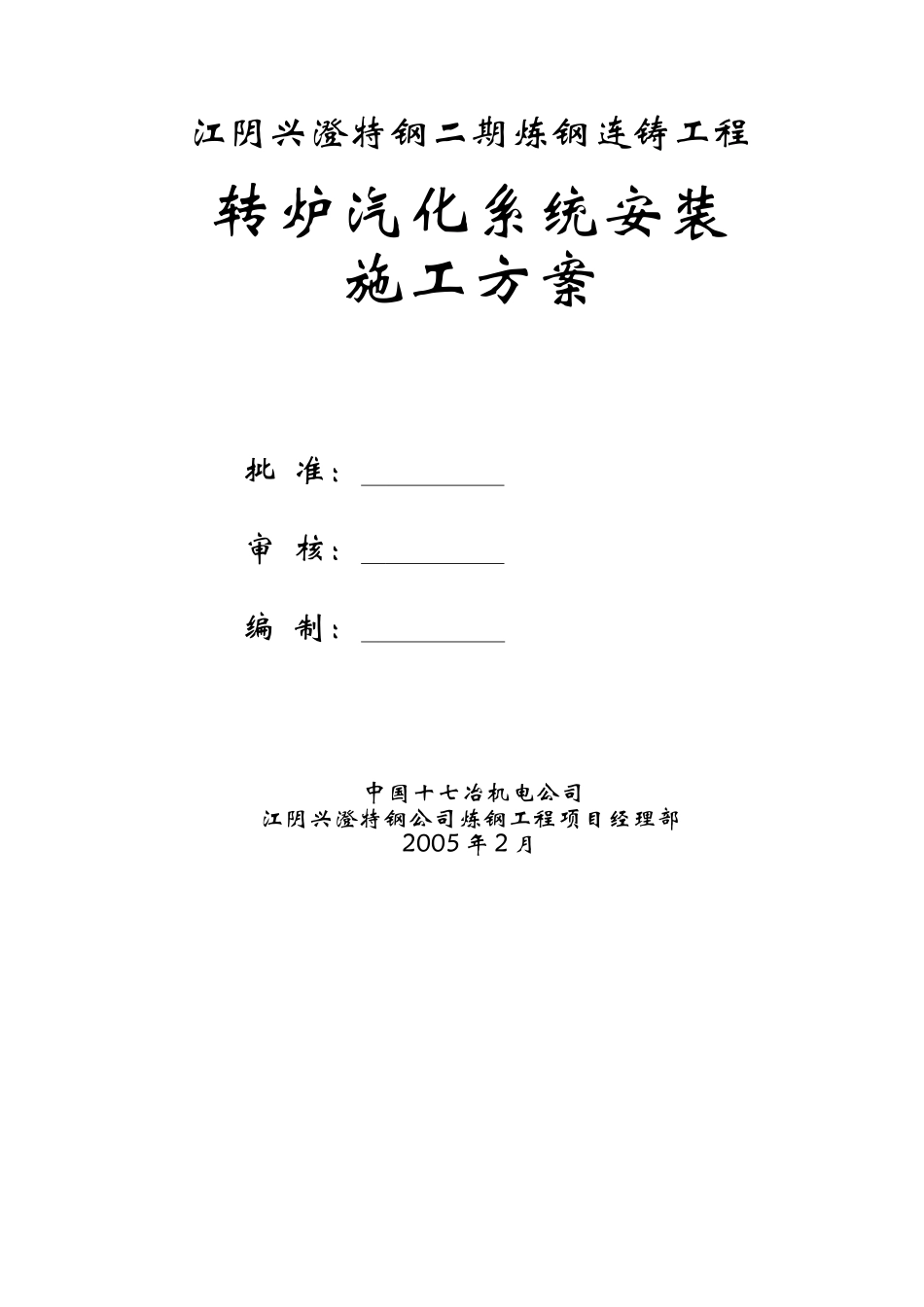 江阴兴澄特钢二期炼钢连铸工程

转炉汽化系统安装
施工方案

批 准：

审 核：

编 制：

中国十七冶机电公司
江阴兴澄特钢公司炼钢工程项目经理部
2005年2月